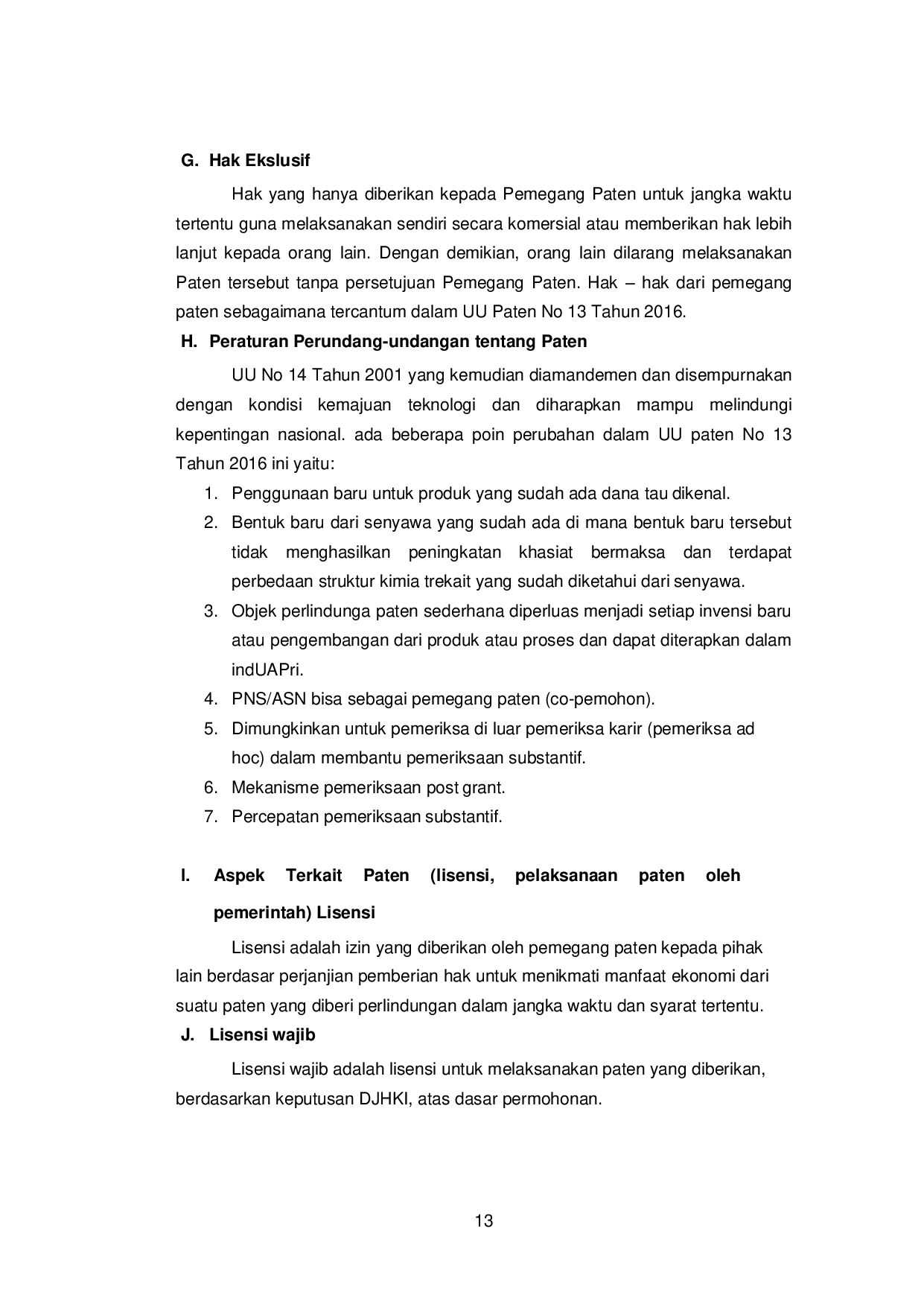 G. Hak Ekslusif

Hak yang hanya diberikan kepada Pemegang Paten untuk jangka waktu tertentu guna melaksanakan sendiri secara komersial atau memberikan hak lebih lanjut kepada orang lain. Dengan demikian, orang lain dilarang melaksanakan Paten tersebut tanpa persetujuan Pemegang Paten. Hak – hak dari pemegang paten sebagaimana tercantum dalam UU Paten No 13 Tahun 2016.

H. Peraturan Perundang-undangan tentang Paten

UU No 14 Tahun 2001 yang kemudian diamandemen dan disempurnakan dengan kondisi kemajuan teknologi dan diharapkan mampu melindungi kepentingan nasional. ada beberapa poin perubahan dalam UU paten No 13 Tahun 2016 ini yaitu:

1. Penggunaan baru untuk produk yang sudah ada dana tau dikenal.
2. Bentuk baru dari senyawa yang sudah ada di mana bentuk baru tersebut tidak menghasilkan peningkatan khasiat bermaksa dan terdapat perbedaan struktur kimia trekait yang sudah diketahui dari senyawa.
3. Objek perlindunga paten sederhana diperluas menjadi setiap invensi baru atau pengembangan dari produk atau proses dan dapat diterapkan dalam indUAPri.
4. PNS/ASN bisa sebagai pemegang paten (co-pemohon).
5. Dimungkinkan untuk pemeriksa di luar pemeriksa karir (pemeriksa ad hoc) dalam membantu pemeriksaan substantif.
6. Mekanisme pemeriksaan post grant.
7. Percepatan pemeriksaan substantif.

I. Aspek Terkait Paten (lisensi, pelaksanaan paten oleh pemerintah) Lisensi

Lisensi adalah izin yang diberikan oleh pemegang paten kepada pihak lain berdasar perjanjian pemberian hak untuk menikmati manfaat ekonomi dari suatu paten yang diberi perlindungan dalam jangka waktu dan syarat tertentu.

J. Lisensi wajib

Lisensi wajib adalah lisensi untuk melaksanakan paten yang diberikan, berdasarkan keputusan DJHKI, atas dasar permohonan.

13